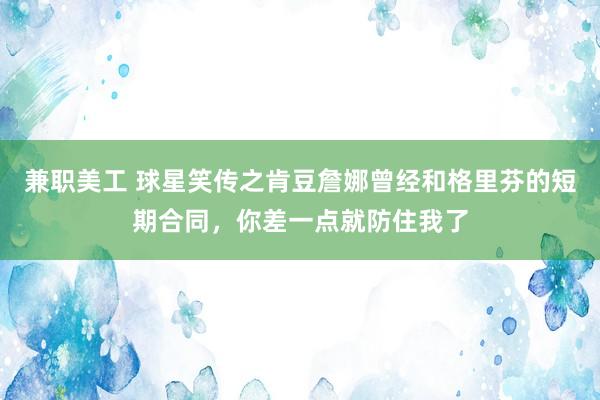 兼职美工 球星笑传之肯豆詹娜曾经和格里芬的短期合同，你差一点就防住我了